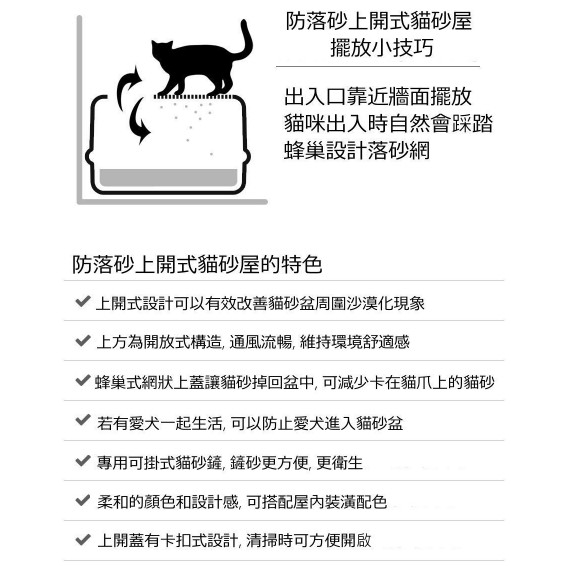 防落砂上開式貓砂屋
擺放小技巧

出入口靠近牆面擺放
貓咪出入時自然會踩踏
蜂巢設計落砂網

防落砂上開式貓砂屋的特色

✔ 上開式設計可以有效改善貓砂盆周圍沙漠化現象

✔ 上方為開放式構造, 通風流暢, 維持環境舒適感

✔ 蜂巢式網狀上蓋讓貓砂掉回盆中, 可減少卡在貓爪上的貓砂

✔ 若有愛犬一起生活, 可以防止愛犬進入貓砂盆

✔ 專用可掛式貓砂鏟, 鏟砂更方便, 更衛生

✔ 柔和的顏色和設計感, 可搭配屋內裝潢配色

✔ 上開蓋有卡扣式設計, 清掃時可方便開啟